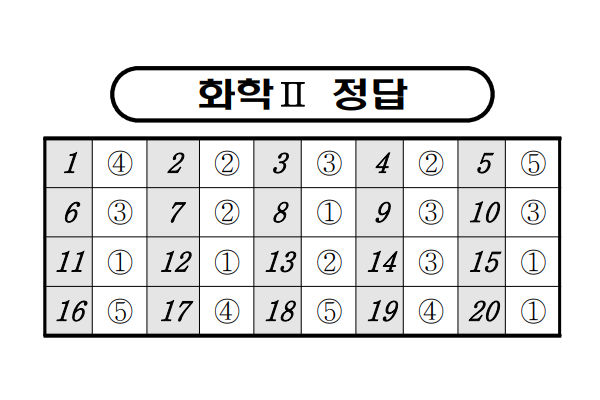 화학Ⅱ 정답

| 1 | ④ | 2 | ② | 3 | ③ | 4 | ② | 5 | ⑤ |
|---|---|---|---|---|---|---|---|---|---|
| 6 | ③ | 7 | ② | 8 | ① | 9 | ③ | 10 | ③ |
| 11 | ① | 12 | ① | 13 | ② | 14 | ③ | 15 | ① |
| 16 | ⑤ | 17 | ④ | 18 | ⑤ | 19 | ④ | 20 | ① |